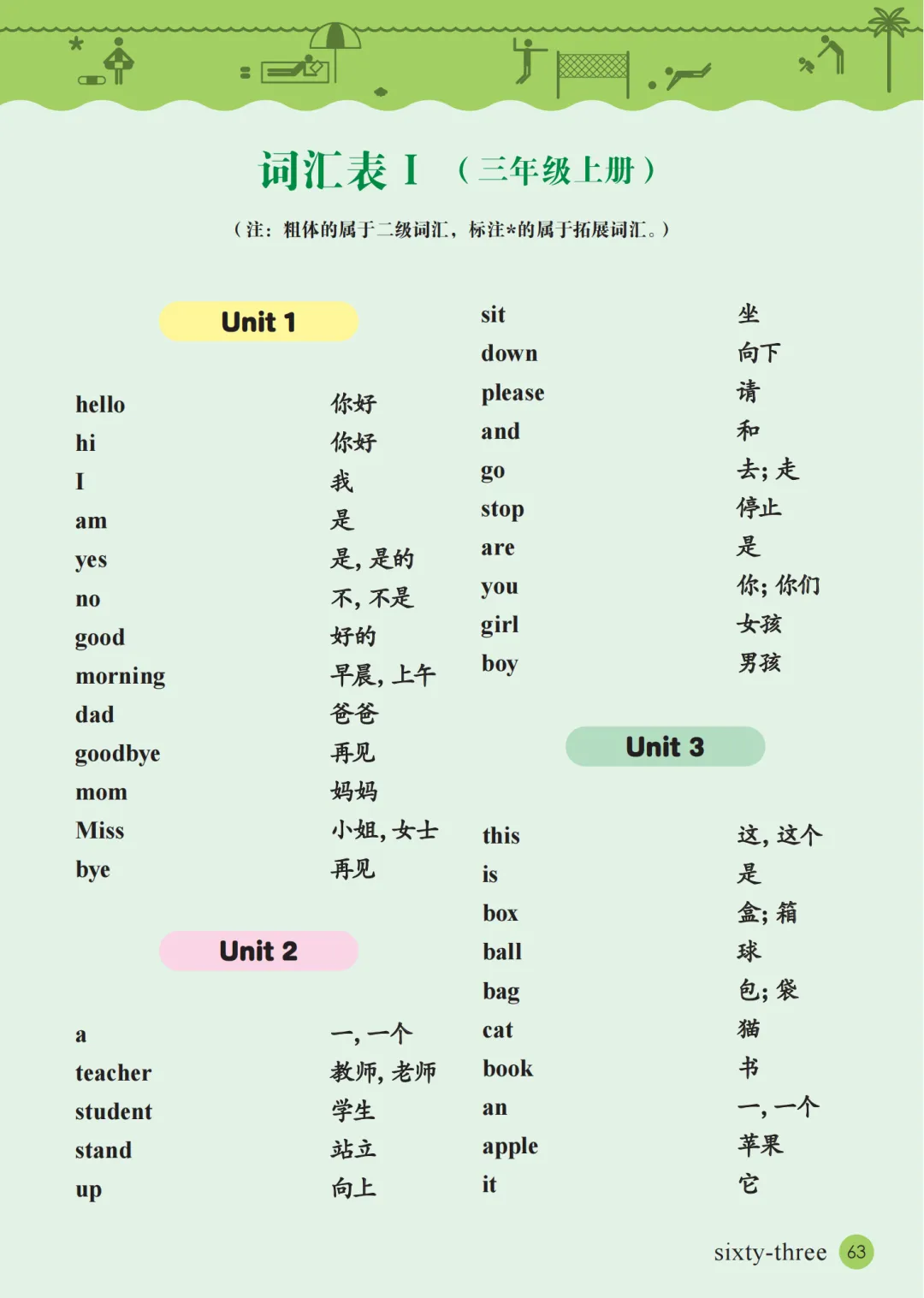 词汇表 I （三年级上册）

（注：粗体的属于二级词汇，标注*的属于拓展词汇。）

Unit 1

| | |
|---|---|
| hello | 你好 |
| hi | 你好 |
| I | 我 |
| am | 是 |
| yes | 是，是的 |
| no | 不，不是 |
| good | 好的 |
| morning | 早晨，上午 |
| dad | 爸爸 |
| goodbye | 再见 |
| mom | 妈妈 |
| Miss | 小姐，女士 |
| bye | 再见 |

Unit 2

| | |
|---|---|
| a | 一，一个 |
| teacher | 教师，老师 |
| student | 学生 |
| stand | 站立 |
| up | 向上 |
| sit | 坐 |
| down | 向下 |
| please | 请 |
| and | 和 |
| go | 去；走 |
| stop | 停止 |
| are | 是 |
| you | 你；你们 |
| girl | 女孩 |
| boy | 男孩 |

Unit 3

| | |
|---|---|
| this | 这，这个 |
| is | 是 |
| box | 盒；箱 |
| ball | 球 |
| bag | 包；袋 |
| cat | 猫 |
| book | 书 |
| an | 一，一个 |
| apple | 苹果 |
| it | 它 |

sixty-three 63